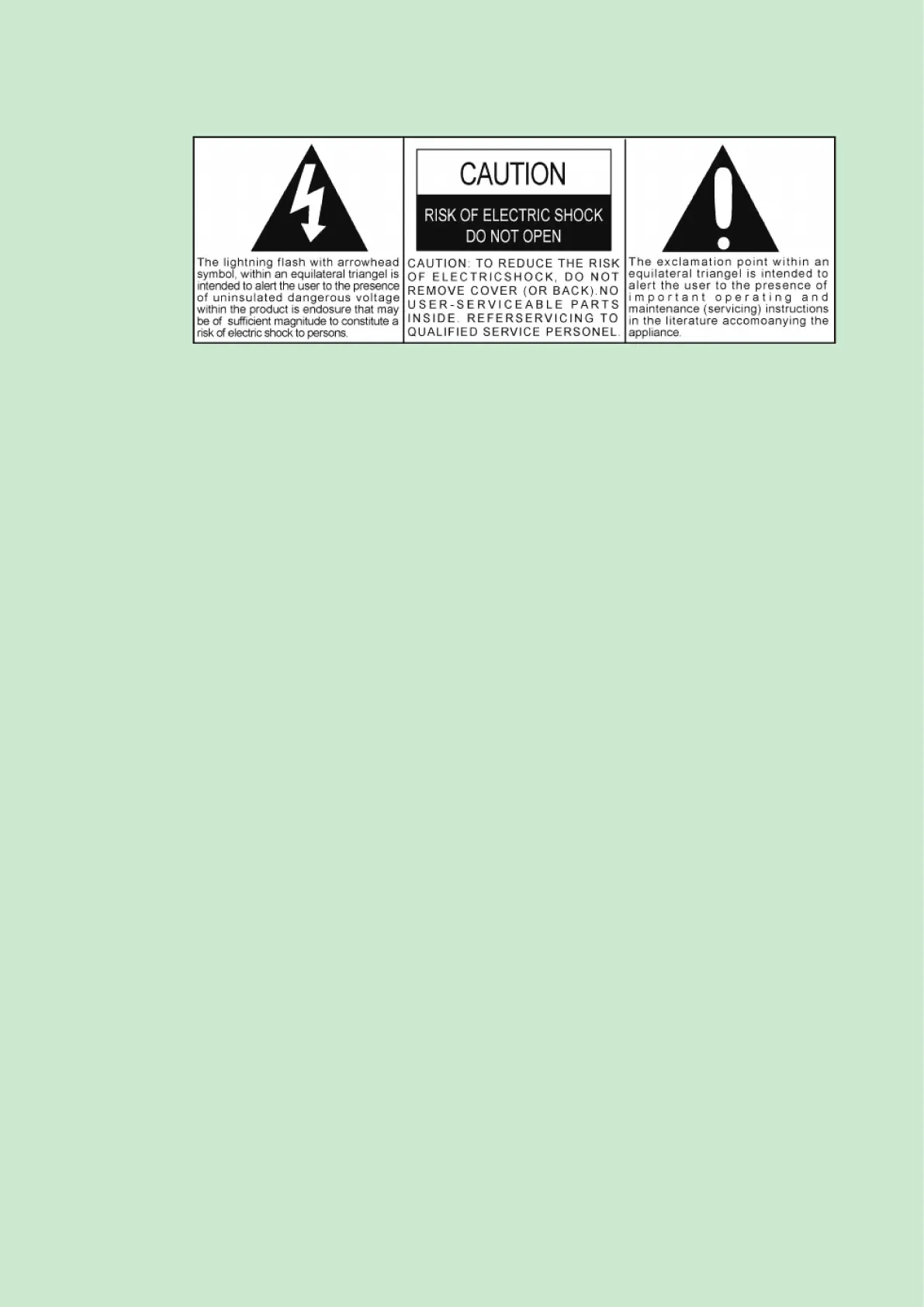 The lightning flash with arrowhead symbol, within an equilateral triangel is intended to alert the user to the presence of uninsulated dangerous voltage within the product is endosure that may be of sufficient magnitude to constitute a risk of electric shock to persons.

CAUTION

RISK OF ELECTRIC SHOCK
DO NOT OPEN

CAUTION: TO REDUCE THE RISK OF ELECTRICSHOCK, DO NOT REMOVE COVER (OR BACK).NO USER-SERVICEABLE PARTS INSIDE. REFERSERVICING TO QUALIFIED SERVICE PERSONEL.

The exclamation point within an equilateral triangel is intended to alert the user to the presence of important operating and maintenance (servicing) instructions in the literature accomoanying the appliance.